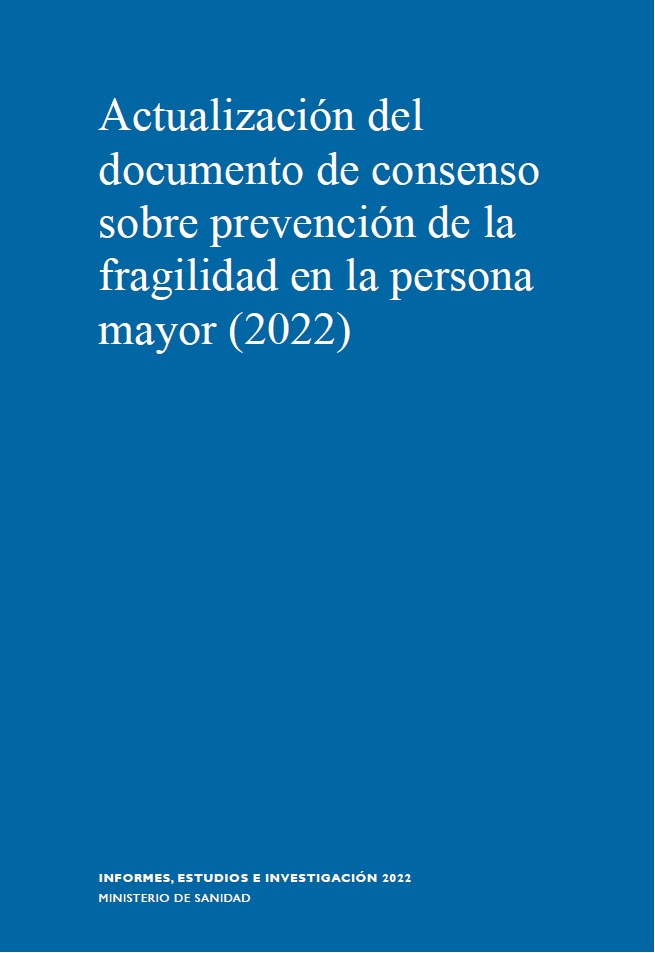 Actualización del documento de consenso sobre prevención de la fragilidad en la persona mayor (2022)

INFORMES, ESTUDIOS E INVESTIGACIÓN 2022
MINISTERIO DE SANIDAD